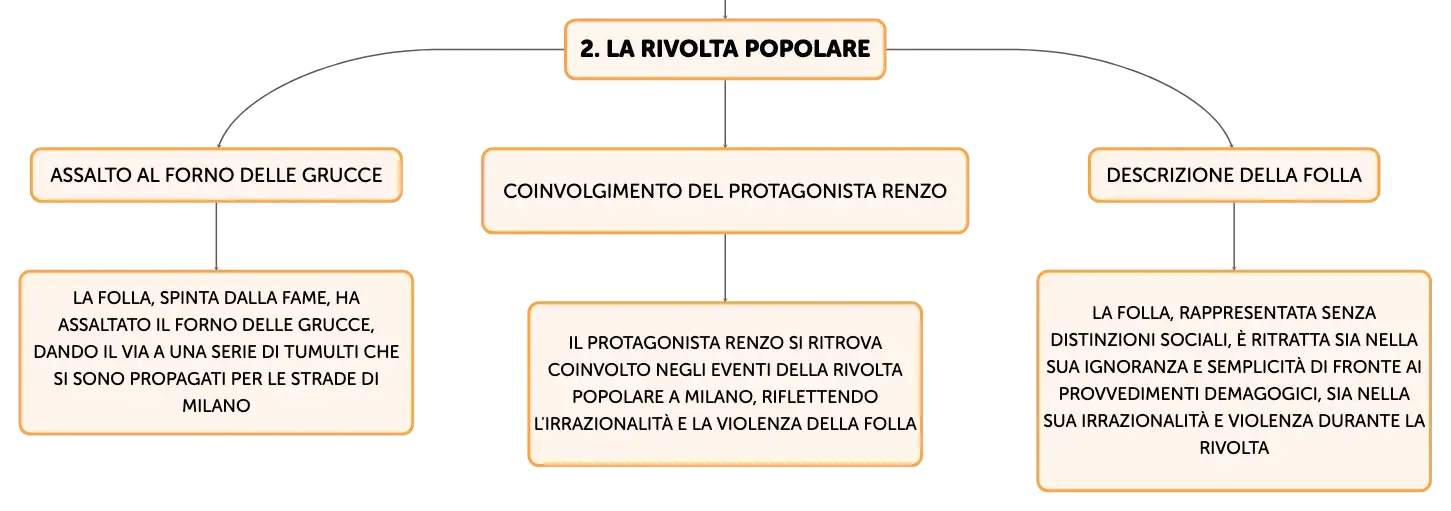 2. LA RIVOLTA POPOLARE

ASSALTO AL FORNO DELLE GRUCCE

LA FOLLA, SPINTA DALLA FAME, HA ASSALTATO IL FORNO DELLE GRUCCE, DANDO IL VIA A UNA SERIE DI TUMULTI CHE SI SONO PROPAGATI PER LE STRADE DI MILANO

COINVOLGIMENTO DEL PROTAGONISTA RENZO

IL PROTAGONISTA RENZO SI RITROVA COINVOLTO NEGLI EVENTI DELLA RIVOLTA POPOLARE A MILANO, RIFLETTENDO L'IRRAZIONALITÀ E LA VIOLENZA DELLA FOLLA

DESCRIZIONE DELLA FOLLA

LA FOLLA, RAPPRESENTATA SENZA DISTINZIONI SOCIALI, È RITRATTA SIA NELLA SUA IGNORANZA E SEMPLICITÀ DI FRONTE AI PROVVEDIMENTI DEMAGOGICI, SIA NELLA SUA IRRAZIONALITÀ E VIOLENZA DURANTE LA RIVOLTA